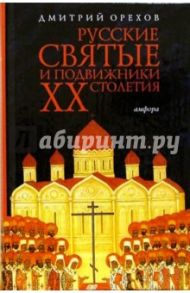 ДМИТРИЙ ОРЕХОВ
РУССКИЕ
СВЯТЫЕ
И ПОДВИЖНИКИ
XX СТОЛЕТИЯ
амфора
Лабиринт.ру